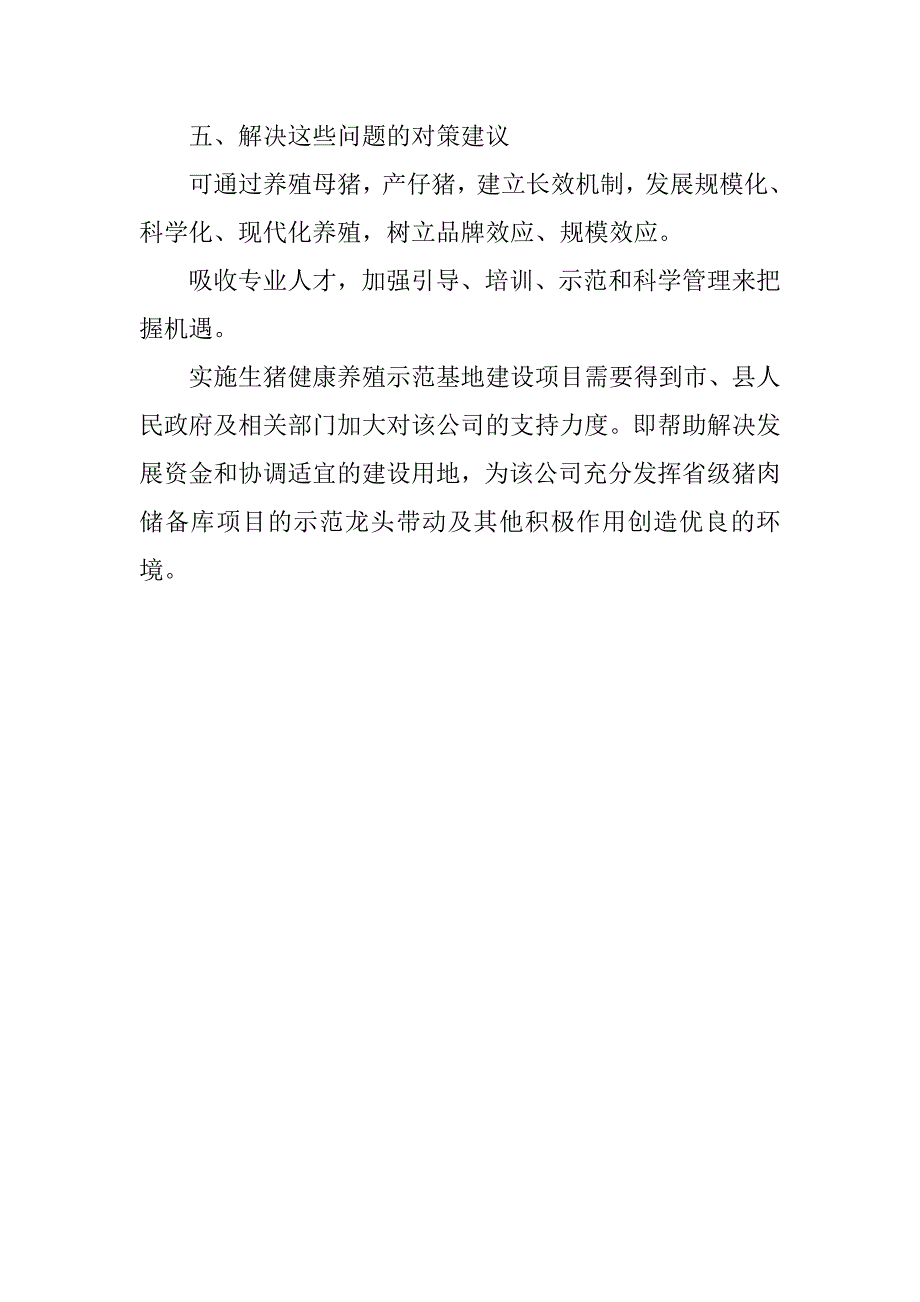 五、解决这些问题的对策建议

可通过养殖母猪，产仔猪，建立长效机制，发展规模化、科学化、现代化养殖，树立品牌效应、规模效应。

吸收专业人才，加强引导、培训、示范和科学管理来把握机遇。

实施生猪健康养殖示范基地建设项目需要得到市、县人民政府及相关部门加大对该公司的支持力度。即帮助解决发展资金和协调适宜的建设用地，为该公司充分发挥省级猪肉储备库项目的示范龙头带动及其他积极作用创造优良的环境。